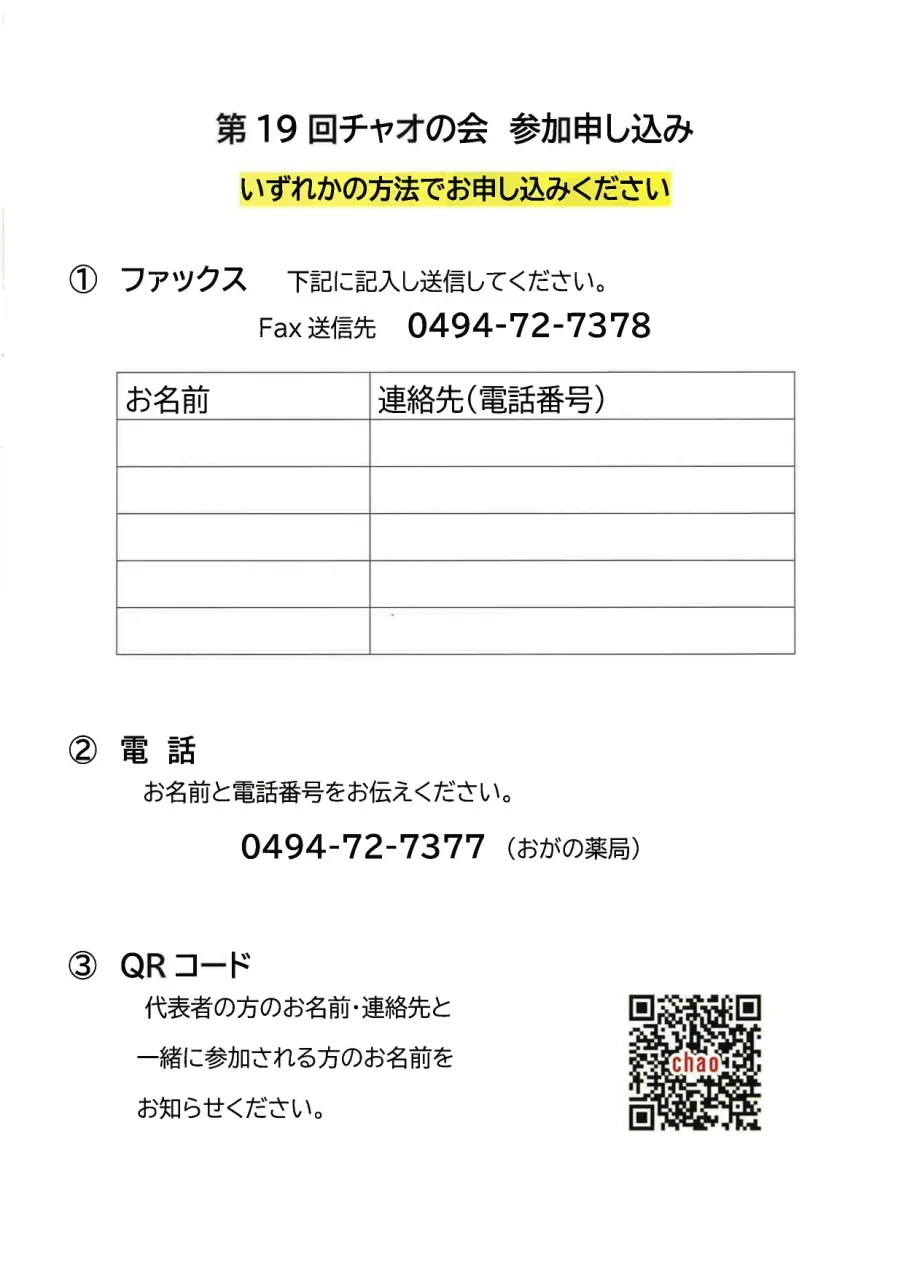 第19回チャオの会 参加申し込み

いずれかの方法でお申し込みください

① ファックス 下記に記入し送信してください。

Fax送信先 0494-72-7378

| お名前 | 連絡先(電話番号) |
|---|---|
| | |
| | |
| | |
| | |
| | |

② 電 話

お名前と電話番号をお伝えください。

0494-72-7377 (おがの薬局)

③ QRコード

代表者の方のお名前･連絡先と一緒に参加される方のお名前をお知らせください。

chao